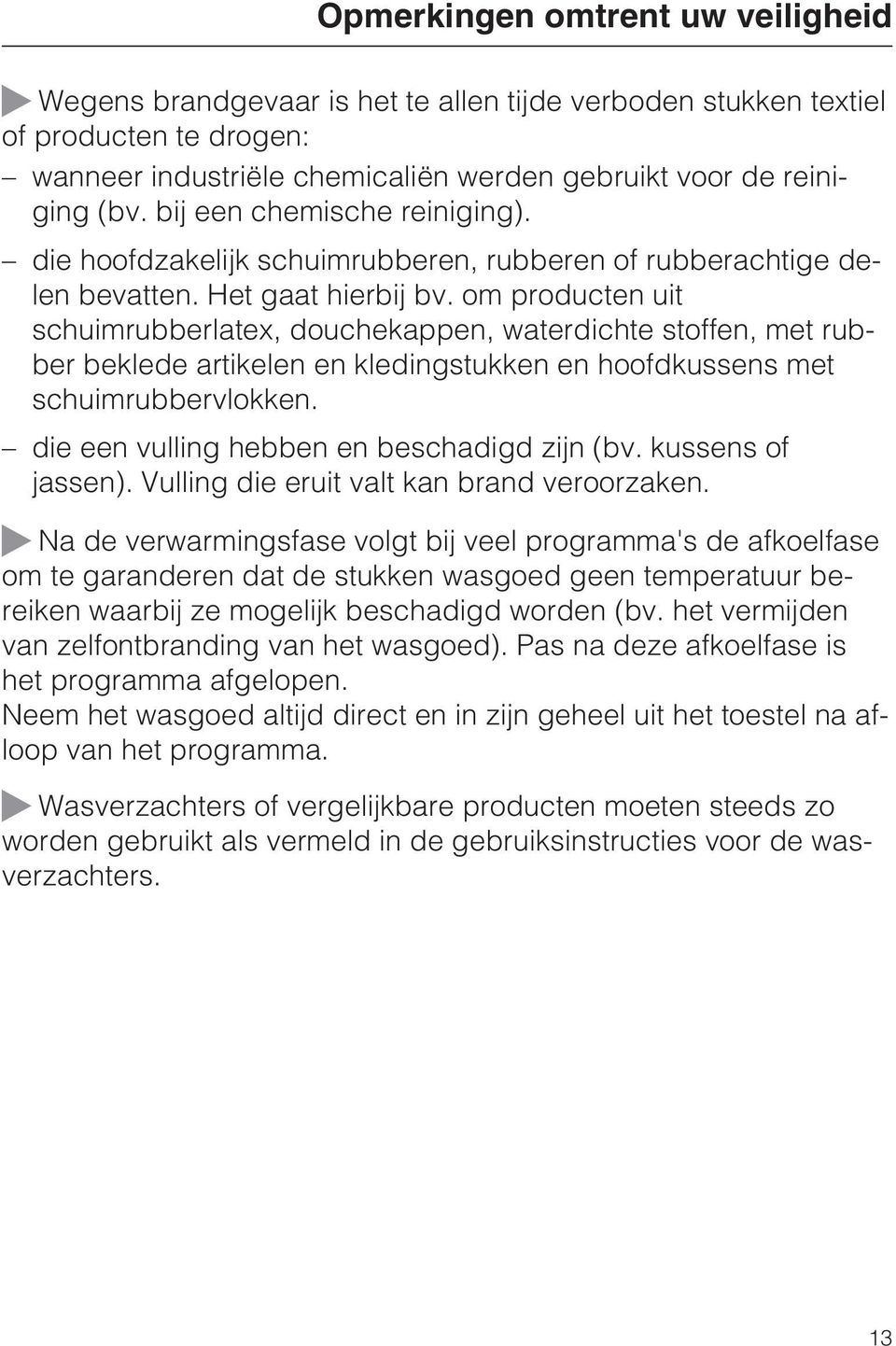 Opmerkingen omtrent uw veiligheid

Wegens brandgevaar is het te allen tijde verboden stukken textiel of producten te drogen:

– wanneer industriële chemicaliën werden gebruikt voor de reiniging (bv. bij een chemische reiniging).

– die hoofdzakelijk schuimrubberen, rubberen of rubberachtige delen bevatten. Het gaat hierbij bv. om producten uit schuimrubberlatex, douchekappen, waterdichte stoffen, met rubber beklede artikelen en kledingstukken en hoofdkussens met schuimrubbervlokken.

– die een vulling hebben en beschadigd zijn (bv. kussens of jassen). Vulling die eruit valt kan brand veroorzaken.

Na de verwarmingsfase volgt bij veel programma's de afkoelfase om te garanderen dat de stukken wasgoed geen temperatuur bereiken waarbij ze mogelijk beschadigd worden (bv. het vermijden van zelfontbranding van het wasgoed). Pas na deze afkoelfase is het programma afgelopen.
Neem het wasgoed altijd direct en in zijn geheel uit het toestel na afloop van het programma.

Wasverzachters of vergelijkbare producten moeten steeds zo worden gebruikt als vermeld in de gebruiksinstructies voor de wasverzachters.

13